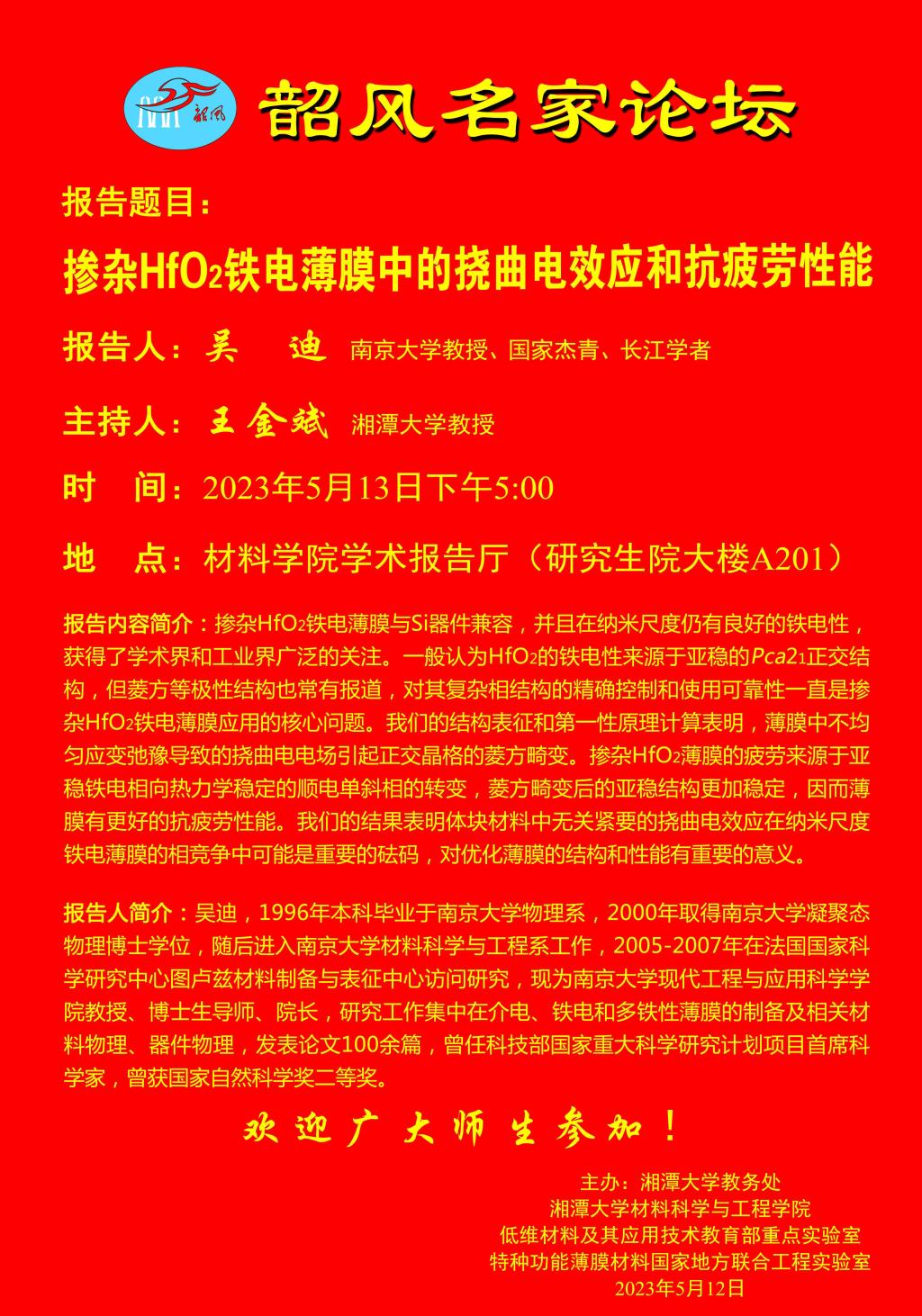 韶风

韶风名家论坛

报告题目：

掺杂$HfO_2$铁电薄膜中的挠曲电效应和抗疲劳性能

报告人：吴　迪　南京大学教授、国家杰青、长江学者

主持人：王金斌　湘潭大学教授

时　间：2023年5月13日下午5:00

地　点：材料学院学术报告厅（研究生院大楼A201）

报告内容简介：掺杂$HfO_2$铁电薄膜与Si器件兼容，并且在纳米尺度仍有良好的铁电性，获得了学术界和工业界广泛的关注。一般认为$HfO_2$的铁电性来源于亚稳的$Pca2_1$正交结构，但菱方等极性结构也常有报道，对其复杂相结构的精确控制和使用可靠性一直是掺杂$HfO_2$铁电薄膜应用的核心问题。我们的结构表征和第一性原理计算表明，薄膜中不均匀应变弛豫导致的挠曲电电场引起正交晶格的菱方畸变。掺杂$HfO_2$薄膜的疲劳来源于亚稳铁电相向热力学稳定的顺电单斜相的转变，菱方畸变后的亚稳结构更加稳定，因而薄膜有更好的抗疲劳性能。我们的结果表明体块材料中无关紧要的挠曲电效应在纳米尺度铁电薄膜的相竞争中可能是重要的砝码，对优化薄膜的结构和性能有重要的意义。

报告人简介：吴迪，1996年本科毕业于南京大学物理系，2000年取得南京大学凝聚态物理博士学位，随后进入南京大学材料科学与工程系工作，2005-2007年在法国国家科学研究中心图卢兹材料制备与表征中心访问研究，现为南京大学现代工程与应用科学学院教授、博士生导师、院长，研究工作集中在介电、铁电和多铁性薄膜的制备及相关材料物理、器件物理，发表论文100余篇，曾任科技部国家重大科学研究计划项目首席科学家，曾获国家自然科学奖二等奖。

欢迎广大师生参加！

主办：湘潭大学教务处
湘潭大学材料科学与工程学院
低维材料及其应用技术教育部重点实验室
特种功能薄膜材料国家地方联合工程实验室
2023年5月12日